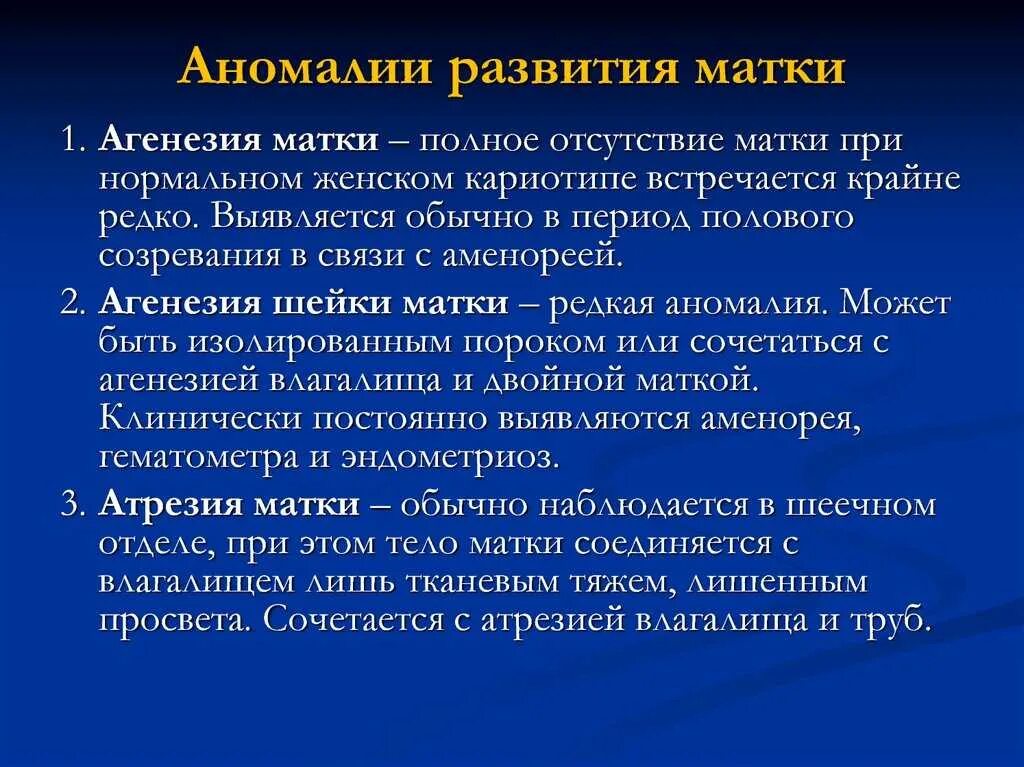 Аномалии развития матки

1. Агенезия матки – полное отсутствие матки при нормальном женском кариотипе встречается крайне редко. Выявляется обычно в период полового созревания в связи с аменореей.

2. Агенезия шейки матки – редкая аномалия. Может быть изолированным пороком или сочетаться с агенезией влагалища и двойной маткой. Клинически постоянно выявляются аменорея, гематометра и эндометриоз.

3. Атрезия матки – обычно наблюдается в шеечном отделе, при этом тело матки соединяется с влагалищем лишь тканевым тяжем, лишенным просвета. Сочетается с атрезией влагалища и труб.